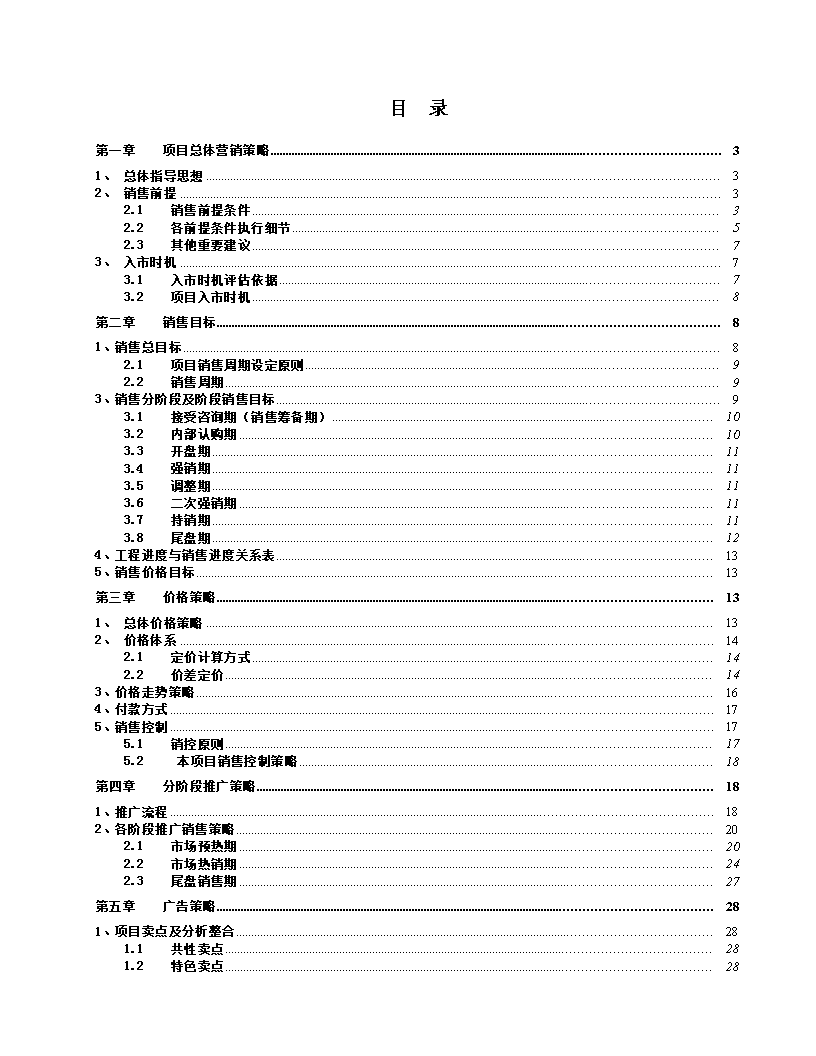 目　录

第一章　　项目总体营销策略 3

1、 总体指导思想 3
2、 销售前提 3
2.1　销售前提条件 3
2.2　各前提条件执行细节 5
2.3　其他重要建议 7
3、 入市时机 7
3.1　入市时机评估依据 7
3.2　项目入市时机 8

第二章　　销售目标 8

1、销售总目标 8
2.1　项目销售周期设定原则 9
2.2　销售周期 9
3、销售分阶段及阶段销售目标 9
3.1　接受咨询期（销售筹备期） 10
3.2　内部认购期 10
3.3　开盘期 11
3.4　强销期 11
3.5　调整期 11
3.6　二次强销期 11
3.7　持销期 11
3.8　尾盘期 12
4、工程进度与销售进度关系表 13
5、销售价格目标 13

第三章　　价格策略 13

1、 总体价格策略 13
2、 价格体系 14
2.1　定价计算方式 14
2.2　价差定价 14
3、价格走势策略 16
4、付款方式 17
5、销售控制 17
5.1　销控原则 17
5.2　本项目销售控制策略 18

第四章　　分阶段推广策略 18

1、推广流程 18
2、各阶段推广销售策略 20
2.1　市场预热期 20
2.2　市场热销期 24
2.3　尾盘销售期 27

第五章　　广告策略 28

1、项目卖点及分析整合 28
1.1　共性卖点 28
1.2　特色卖点 28